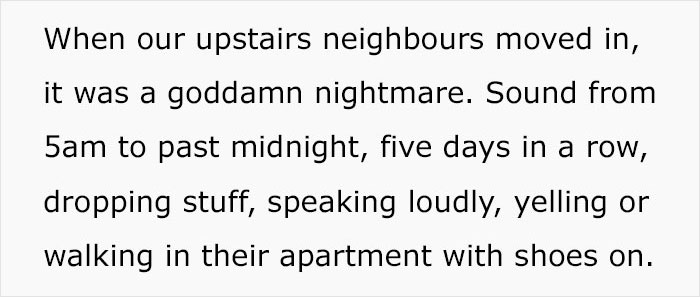 When our upstairs neighbours moved in, it was a goddamn nightmare. Sound from 5am to past midnight, five days in a row, dropping stuff, speaking loudly, yelling or walking in their apartment with shoes on.